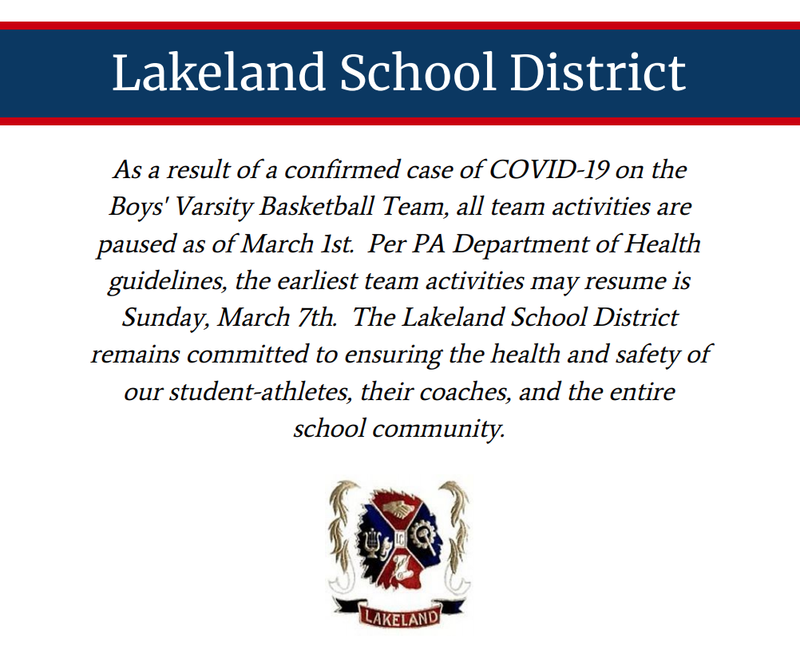 Lakeland School District

As a result of a confirmed case of COVID-19 on the Boys' Varsity Basketball Team, all team activities are paused as of March 1st. Per PA Department of Health guidelines, the earliest team activities may resume is Sunday, March 7th. The Lakeland School District remains committed to ensuring the health and safety of our student-athletes, their coaches, and the entire school community.

LC

LAKELAND